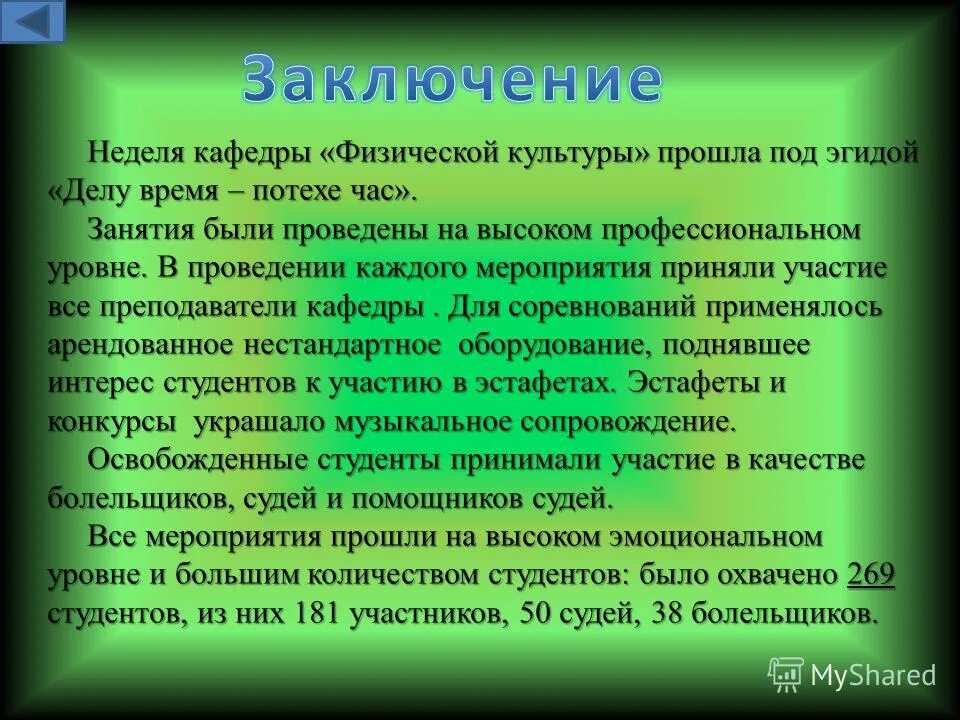 Заключение

Неделя кафедры «Физической культуры» прошла под эгидой «Делу время – потехе час».

Занятия были проведены на высоком профессиональном уровне. В проведении каждого мероприятия приняли участие все преподаватели кафедры . Для соревнований применялось арендованное нестандартное оборудование, поднявшее интерес студентов к участию в эстафетах. Эстафеты и конкурсы украшало музыкальное сопровождение.

Освобожденные студенты принимали участие в качестве болельщиков, судей и помощников судей.

Все мероприятия прошли на высоком эмоциональном уровне и большим количеством студентов: было охвачено 269 студентов, из них 181 участников, 50 судей, 38 болельщиков.

MyShared